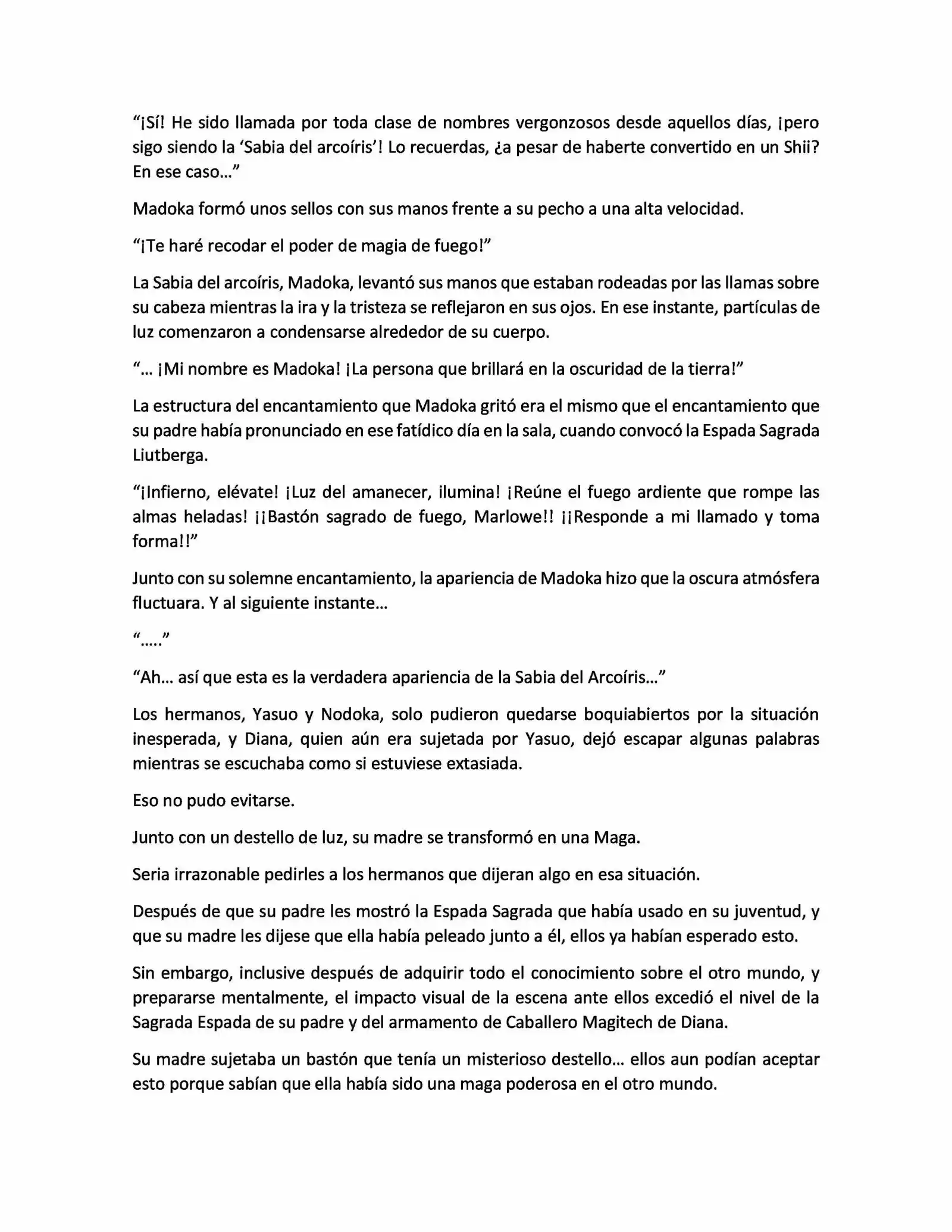 “¡Sí! He sido llamada por toda clase de nombres vergonzosos desde aquellos días, ¡pero sigo siendo la ‘Sabia del arcoíris’! Lo recuerdas, ¿a pesar de haberte convertido en un Shii? En ese caso…”

Madoka formó unos sellos con sus manos frente a su pecho a una alta velocidad.

“¡Te haré recodar el poder de magia de fuego!”

La Sabia del arcoíris, Madoka, levantó sus manos que estaban rodeadas por las llamas sobre su cabeza mientras la ira y la tristeza se reflejaron en sus ojos. En ese instante, partículas de luz comenzaron a condensarse alrededor de su cuerpo.

“… ¡Mi nombre es Madoka! ¡La persona que brillará en la oscuridad de la tierra!”

La estructura del encantamiento que Madoka gritó era el mismo que el encantamiento que su padre había pronunciado en ese fatídico día en la sala, cuando convocó la Espada Sagrada Liutberga.

“¡Infierno, elévate! ¡Luz del amanecer, ilumina! ¡Reúne el fuego ardiente que rompe las almas heladas! ¡¡Bastón sagrado de fuego, Marlowe!! ¡¡Responde a mi llamado y toma forma!!”

Junto con su solemne encantamiento, la apariencia de Madoka hizo que la oscura atmósfera fluctuara. Y al siguiente instante…

“…..”

“Ah… así que esta es la verdadera apariencia de la Sabia del Arcoíris…”

Los hermanos, Yasuo y Nodoka, solo pudieron quedarse boquiabiertos por la situación inesperada, y Diana, quien aún era sujetada por Yasuo, dejó escapar algunas palabras mientras se escuchaba como si estuviese extasiada.

Eso no pudo evitarse.

Junto con un destello de luz, su madre se transformó en una Maga.

Seria irrazonable pedirles a los hermanos que dijeran algo en esa situación.

Después de que su padre les mostró la Espada Sagrada que había usado en su juventud, y que su madre les dijese que ella había peleado junto a él, ellos ya habían esperado esto.

Sin embargo, inclusive después de adquirir todo el conocimiento sobre el otro mundo, y prepararse mentalmente, el impacto visual de la escena ante ellos excedió el nivel de la Sagrada Espada de su padre y del armamento de Caballero Magitech de Diana.

Su madre sujetaba un bastón que tenía un misterioso destello… ellos aun podían aceptar esto porque sabían que ella había sido una maga poderosa en el otro mundo.